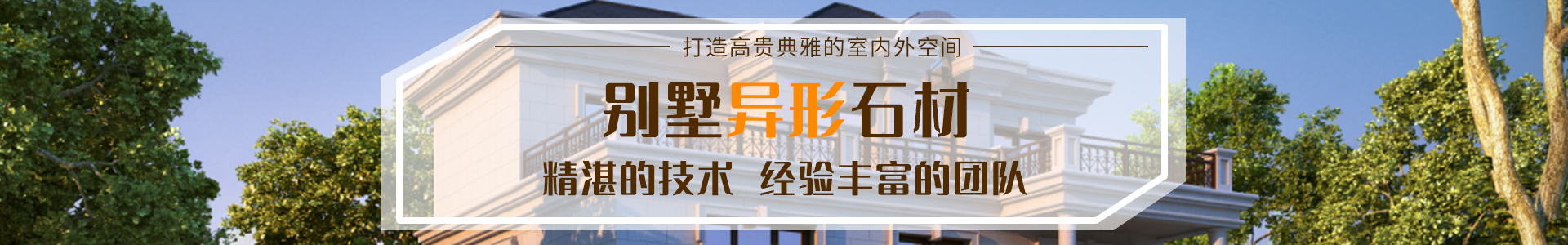 打造高贵典雅的室内外空间

别墅异形石材

精湛的技术 经验丰富的团队